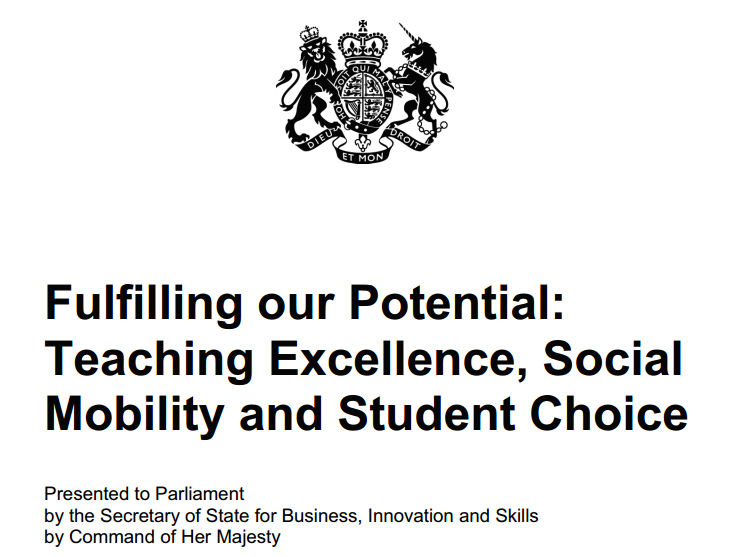 HONI SOIT QUI MAL Y PENSE
DIEU ET MON DROIT

Fulfilling our Potential: Teaching Excellence, Social Mobility and Student Choice

Presented to Parliament
by the Secretary of State for Business, Innovation and Skills
by Command of Her Majesty